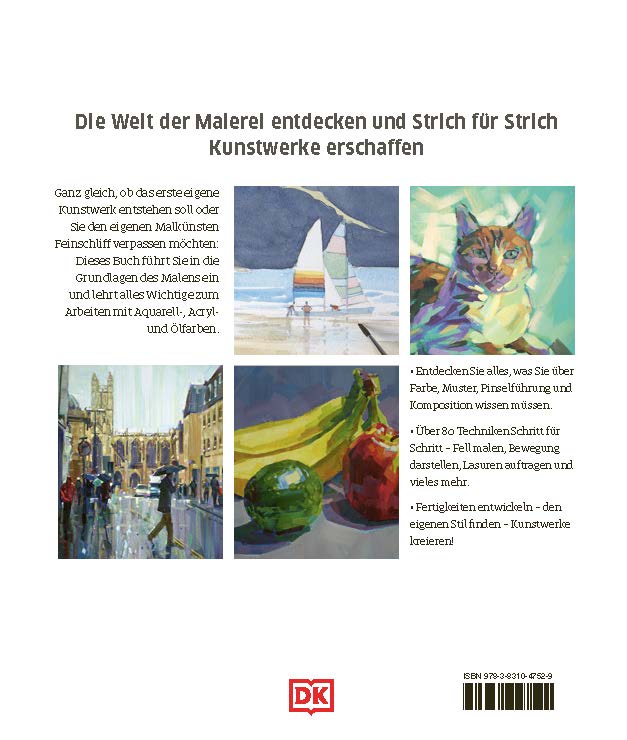 Die Welt der Malerei entdecken und Strich für Strich Kunstwerke erschaffen

Ganz gleich, ob das erste eigene Kunstwerk entstehen soll oder Sie den eigenen Malkünsten Feinschliff verpassen möchten: Dieses Buch führt Sie in die Grundlagen des Malens ein und lehrt alles Wichtige zum Arbeiten mit Aquarell-, Acryl- und Ölfarben.

• Entdecken Sie alles, was Sie über Farbe, Muster, Pinselführung und Komposition wissen müssen.

• Über 80 Techniken Schritt für Schritt – Fell malen, Bewegung darstellen, Lasuren auftragen und vieles mehr.

• Fertigkeiten entwickeln – den eigenen Stil finden – Kunstwerke kreieren!

DK

ISBN 978-3-8310-4752-9